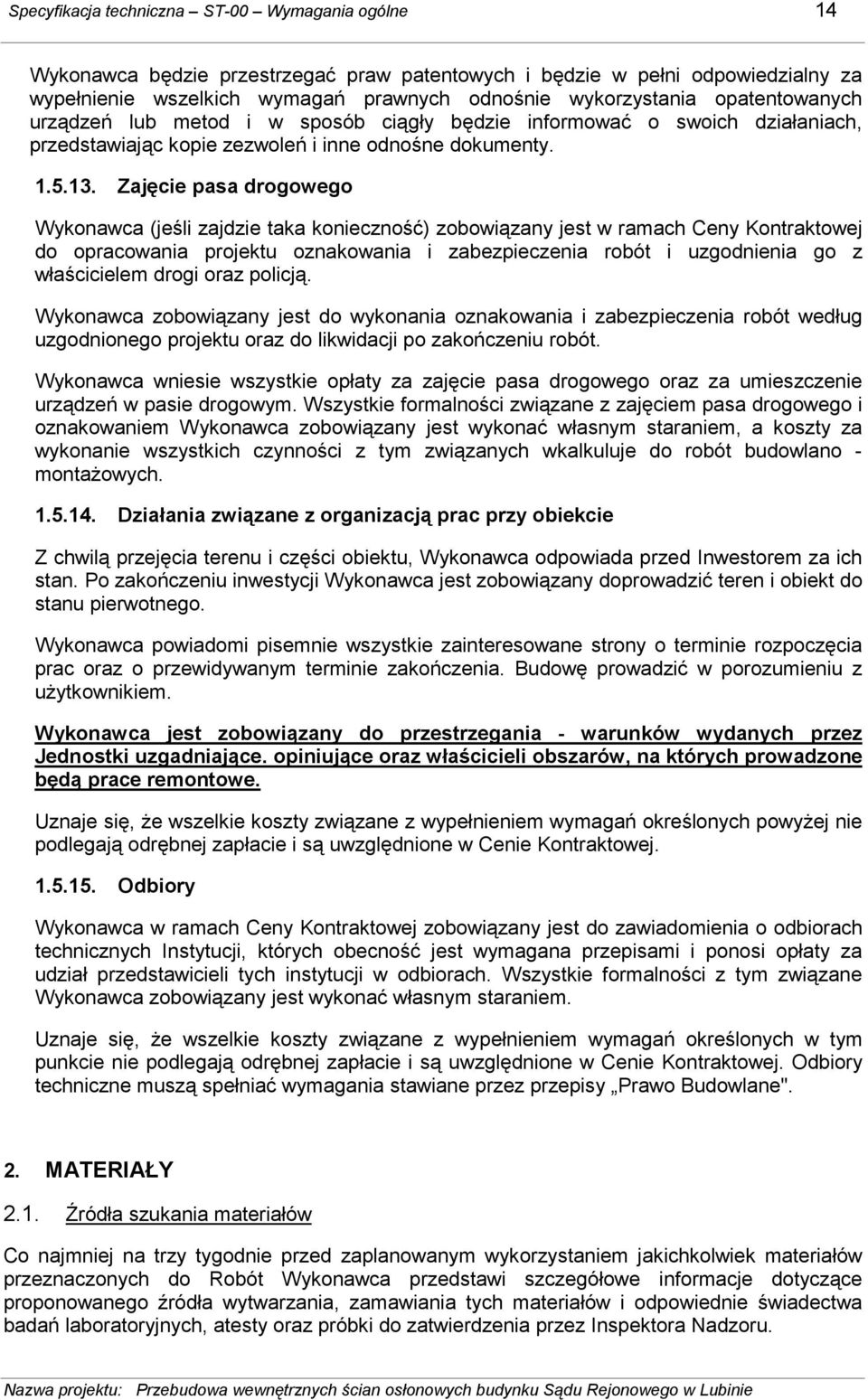 Specyfikacja techniczna – ST-00 – Wymagania ogólne 14

Wykonawca będzie przestrzegać praw patentowych i będzie w pełni odpowiedzialny za wypełnienie wszelkich wymagań prawnych odnośnie wykorzystania opatentowanych urządzeń lub metod i w sposób ciągły będzie informować o swoich działaniach, przedstawiając kopie zezwoleń i inne odnośne dokumenty.

1.5.13. Zajęcie pasa drogowego

Wykonawca (jeśli zajdzie taka konieczność) zobowiązany jest w ramach Ceny Kontraktowej do opracowania projektu oznakowania i zabezpieczenia robót i uzgodnienia go z właścicielem drogi oraz policją.

Wykonawca zobowiązany jest do wykonania oznakowania i zabezpieczenia robót według uzgodnionego projektu oraz do likwidacji po zakończeniu robót.

Wykonawca wniesie wszystkie opłaty za zajęcie pasa drogowego oraz za umieszczenie urządzeń w pasie drogowym. Wszystkie formalności związane z zajęciem pasa drogowego i oznakowaniem Wykonawca zobowiązany jest wykonać własnym staraniem, a koszty za wykonanie wszystkich czynności z tym związanych wkalkuluje do robót budowlano - montażowych.

1.5.14. Działania związane z organizacją prac przy obiekcie

Z chwilą przejęcia terenu i części obiektu, Wykonawca odpowiada przed Inwestorem za ich stan. Po zakończeniu inwestycji Wykonawca jest zobowiązany doprowadzić teren i obiekt do stanu pierwotnego.

Wykonawca powiadomi pisemnie wszystkie zainteresowane strony o terminie rozpoczęcia prac oraz o przewidywanym terminie zakończenia. Budowę prowadzić w porozumieniu z użytkownikiem.

Wykonawca jest zobowiązany do przestrzegania - warunków wydanych przez Jednostki uzgadniające. opiniujące oraz właścicieli obszarów, na których prowadzone będą prace remontowe.

Uznaje się, że wszelkie koszty związane z wypełnieniem wymagań określonych powyżej nie podlegają odrębnej zapłacie i są uwzględnione w Cenie Kontraktowej.

1.5.15. Odbiory

Wykonawca w ramach Ceny Kontraktowej zobowiązany jest do zawiadomienia o odbiorach technicznych Instytucji, których obecność jest wymagana przepisami i ponosi opłaty za udział przedstawicieli tych instytucji w odbiorach. Wszystkie formalności z tym związane Wykonawca zobowiązany jest wykonać własnym staraniem.

Uznaje się, że wszelkie koszty związane z wypełnieniem wymagań określonych w tym punkcie nie podlegają odrębnej zapłacie i są uwzględnione w Cenie Kontraktowej. Odbiory techniczne muszą spełniać wymagania stawiane przez przepisy „Prawo Budowlane".

2. MATERIAŁY

2.1. Źródła szukania materiałów

Co najmniej na trzy tygodnie przed zaplanowanym wykorzystaniem jakichkolwiek materiałów przeznaczonych do Robót Wykonawca przedstawi szczegółowe informacje dotyczące proponowanego źródła wytwarzania, zamawiania tych materiałów i odpowiednie świadectwa badań laboratoryjnych, atesty oraz próbki do zatwierdzenia przez Inspektora Nadzoru.

Nazwa projektu: Przebudowa wewnętrznych ścian osłonowych budynku Sądu Rejonowego w Lubinie